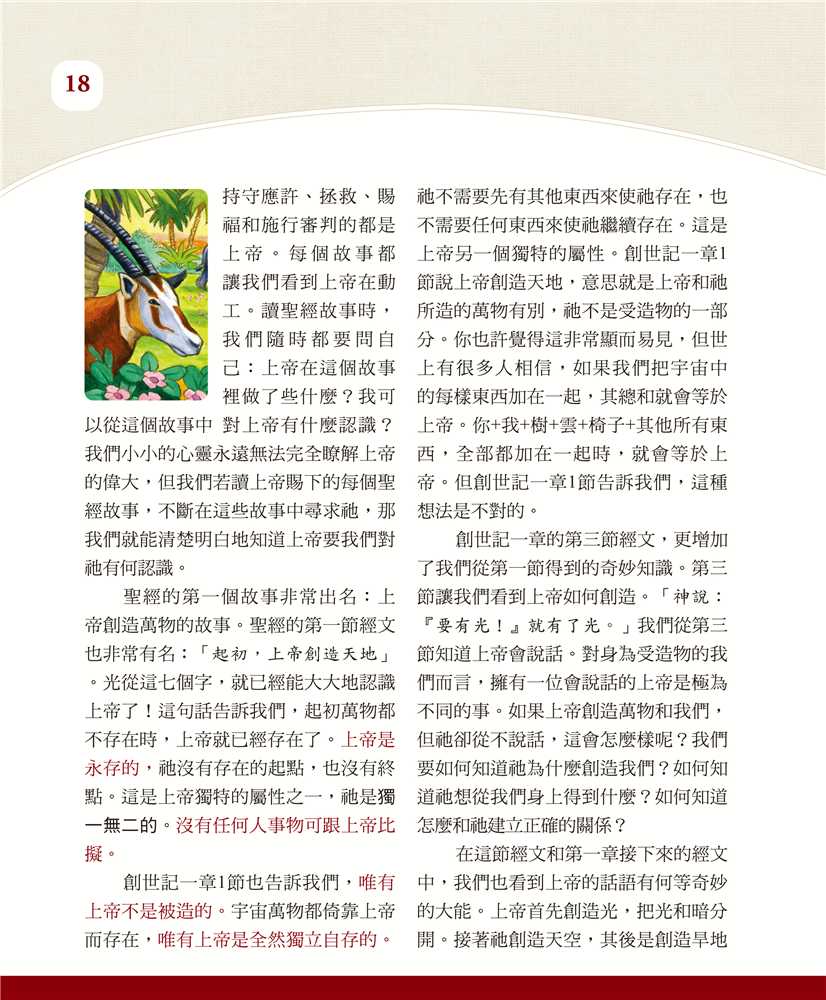 18

持守應許、拯救、賜福和施行審判的都是上帝。每個故事都讓我們看到上帝在動工。讀聖經故事時，我們隨時都要問自己：上帝在這個故事裡做了些什麼？我可以從這個故事中 對上帝有什麼認識？我們小小的心靈永遠無法完全瞭解上帝的偉大，但我們若讀上帝賜下的每個聖經故事，不斷在這些故事中尋求祂，那我們就能清楚明白地知道上帝要我們對祂有何認識。

聖經的第一個故事非常出名：上帝創造萬物的故事。聖經的第一節經文也非常有名：「起初，上帝創造天地」。光從這七個字，就已經能大大地認識上帝了！這句話告訴我們，起初萬物都不存在時，上帝就已經存在了。上帝是永存的，祂沒有存在的起點，也沒有終點。這是上帝獨特的屬性之一，祂是獨一無二的。沒有任何人事物可跟上帝比擬。

創世記一章1節也告訴我們，唯有上帝不是被造的。宇宙萬物都倚靠上帝而存在，唯有上帝是全然獨立自存的。祂不需要先有其他東西來使祂存在，也不需要任何東西來使祂繼續存在。這是上帝另一個獨特的屬性。創世記一章1節說上帝創造天地，意思就是上帝和祂所造的萬物有別，祂不是受造物的一部分。你也許覺得這非常顯而易見，但世上有很多人相信，如果我們把宇宙中的每樣東西加在一起，其總和就會等於上帝。你+我+樹+雲+椅子+其他所有東西，全部都加在一起時，就會等於上帝。但創世記一章1節告訴我們，這種想法是不對的。

創世記一章的第三節經文，更增加了我們從第一節得到的奇妙知識。第三節讓我們看到上帝如何創造。「神說：『要有光！』就有了光。」我們從第三節知道上帝會說話。對身為受造物的我們而言，擁有一位會說話的上帝是極為不同的事。如果上帝創造萬物和我們，但祂卻從不說話，這會怎麼樣呢？我們要如何知道祂為什麼創造我們？如何知道祂想從我們身上得到什麼？如何知道怎麼和祂建立正確的關係？

在這節經文和第一章接下來的經文中，我們也看到上帝的話語有何等奇妙的大能。上帝首先創造光，把光和暗分開。接著祂創造天空，其後是創造旱地